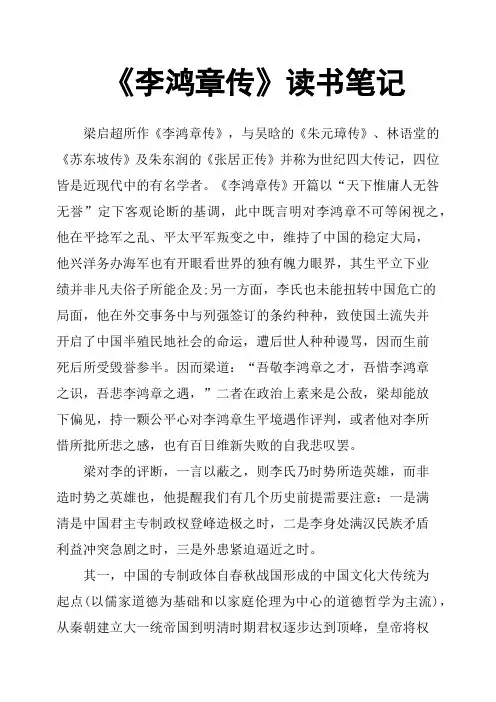 《李鸿章传》读书笔记

梁启超所作《李鸿章传》，与吴晗的《朱元璋传》、林语堂的《苏东坡传》及朱东润的《张居正传》并称为世纪四大传记，四位皆是近现代中的有名学者。《李鸿章传》开篇以“天下惟庸人无咎无誉”定下客观论断的基调，此中既言明对李鸿章不可等闲视之，他在平捻军之乱、平太平军叛变之中，维持了中国的稳定大局，他兴洋务办海军也有开眼看世界的独有魄力眼界，其生平立下业绩并非凡夫俗子所能企及;另一方面，李氏也未能扭转中国危亡的局面，他在外交事务中与列强签订的条约种种，致使国土流失并开启了中国半殖民地社会的命运，遭后世人种种谩骂，因而生前死后所受毁誉参半。因而梁道：“吾敬李鸿章之才，吾惜李鸿章之识，吾悲李鸿章之遇，”二者在政治上素来是公敌，梁却能放下偏见，持一颗公平心对李鸿章生平境遇作评判，或者他对李所惜所批所悲之感，也有百日维新失败的自我悲叹罢。

梁对李的评断，一言以蔽之，则李氏乃时势所造英雄，而非造时势之英雄也，他提醒我们有几个历史前提需要注意：一是满清是中国君主专制政权登峰造极之时，二是李身处满汉民族矛盾利益冲突急剧之时，三是外患紧迫逼近之时。

其一，中国的专制政体自春秋战国形成的中国文化大传统为起点(以儒家道德为基础和以家庭伦理为中心的道德哲学为主流)，从秦朝建立大一统帝国到明清时期君权逐步达到顶峰，皇帝将权